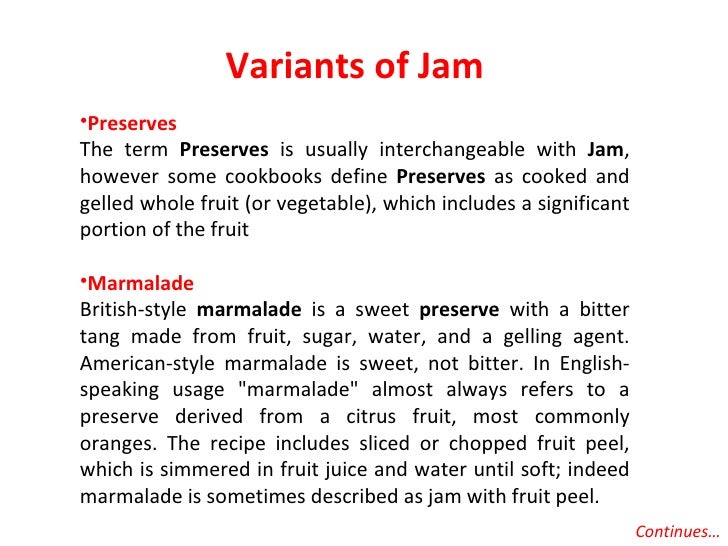 Variants of Jam

•Preserves
The term Preserves is usually interchangeable with Jam, however some cookbooks define Preserves as cooked and gelled whole fruit (or vegetable), which includes a significant portion of the fruit

•Marmalade
British-style marmalade is a sweet preserve with a bitter tang made from fruit, sugar, water, and a gelling agent. American-style marmalade is sweet, not bitter. In English-speaking usage "marmalade" almost always refers to a preserve derived from a citrus fruit, most commonly oranges. The recipe includes sliced or chopped fruit peel, which is simmered in fruit juice and water until soft; indeed marmalade is sometimes described as jam with fruit peel.

Continues…